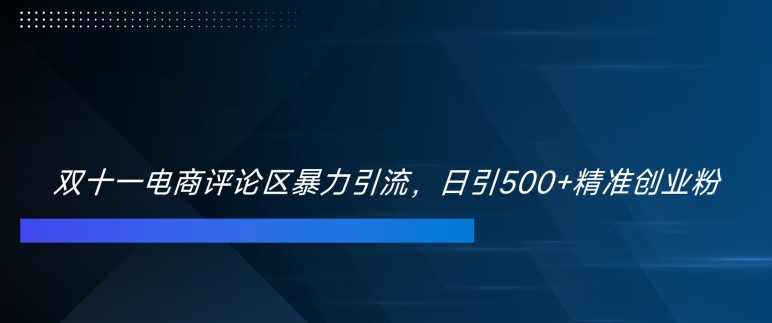 双十一电商评论区暴力引流，日引500+精准创业粉